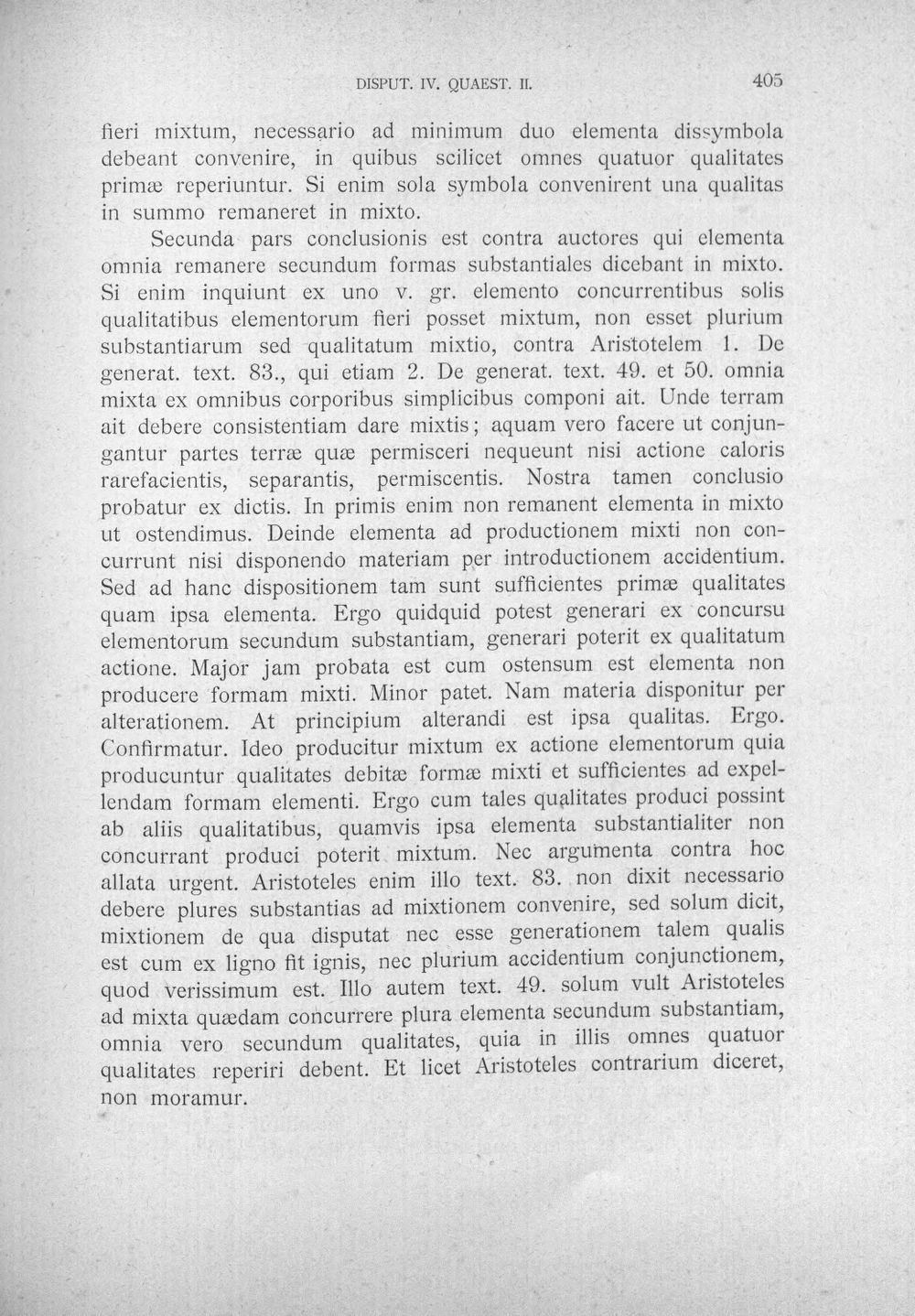 DISPUT. IV. QUAEST. II. 405

fieri mixtum, necessario ad minimum duo elementa dissymbola debeant convenire, in quibus scilicet omnes quatuor qualitates primæ reperiuntur. Si enim sola symbola convenirent una qualitas in summo remaneret in mixto.

Secunda pars conclusionis est contra auctores qui elementa omnia remanere secundum formas substantiales dicebant in mixto. Si enim inquiunt ex uno v. gr. elemento concurrentibus solis qualitatibus elementorum fieri posset mixtum, non esset plurium substantiarum sed qualitatum mixtio, contra Aristotelem 1. De generat. text. 83., qui etiam 2. De generat. text. 49. et 50. omnia mixta ex omnibus corporibus simplicibus componi ait. Unde terram ait debere consistentiam dare mixtis; aquam vero facere ut conjungantur partes terræ quæ permisceri nequeunt nisi actione caloris rarefacientis, separantis, permiscentis. Nostra tamen conclusio probatur ex dictis. In primis enim non remanent elementa in mixto ut ostendimus. Deinde elementa ad productionem mixti non concurrunt nisi disponendo materiam per introductionem accidentium. Sed ad hanc dispositionem tam sunt sufficientes primæ qualitates quam ipsa elementa. Ergo quidquid potest generari ex concursu elementorum secundum substantiam, generari poterit ex qualitatum actione. Major jam probata est cum ostensum est elementa non producere formam mixti. Minor patet. Nam materia disponitur per alterationem. At principium alterandi est ipsa qualitas. Ergo. Confirmatur. Ideo producitur mixtum ex actione elementorum quia producuntur qualitates debitæ formæ mixti et sufficientes ad expellendam formam elementi. Ergo cum tales qualitates produci possint ab aliis qualitatibus, quamvis ipsa elementa substantialiter non concurrant produci poterit mixtum. Nec argumenta contra hoc allata urgent. Aristoteles enim illo text. 83. non dixit necessario debere plures substantias ad mixtionem convenire, sed solum dicit, mixtionem de qua disputat nec esse generationem talem qualis est cum ex ligno fit ignis, nec plurium accidentium conjunctionem, quod verissimum est. Illo autem text. 49. solum vult Aristoteles ad mixta quædam concurrere plura elementa secundum substantiam, omnia vero secundum qualitates, quia in illis omnes quatuor qualitates reperiri debent. Et licet Aristoteles contrarium diceret, non moramur.